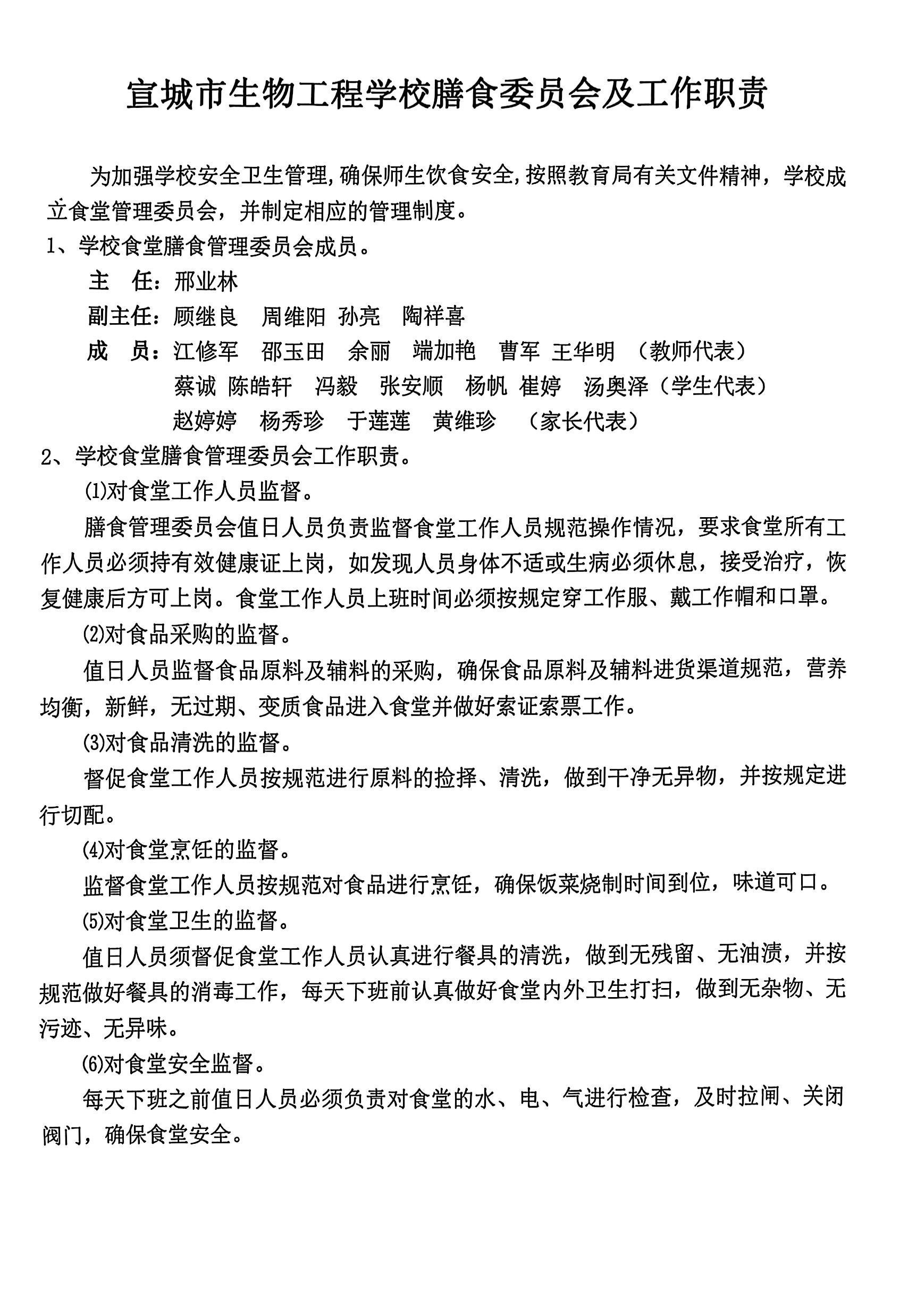 宣城市生物工程学校膳食委员会及工作职责

为加强学校安全卫生管理,确保师生饮食安全,按照教育局有关文件精神，学校成立食堂管理委员会，并制定相应的管理制度。

1、学校食堂膳食管理委员会成员。

主　任：邢业林

副主任：顾继良　周维阳　孙亮　陶祥喜

成　员：江修军　邵玉田　余丽　端加艳　曹军　王华明　（教师代表）

蔡诚　陈皓轩　冯毅　张安顺　杨帆　崔婷　汤奥泽（学生代表）

赵婷婷　杨秀珍　于莲莲　黄维珍　（家长代表）

2、学校食堂膳食管理委员会工作职责。

⑴对食堂工作人员监督。

膳食管理委员会值日人员负责监督食堂工作人员规范操作情况，要求食堂所有工作人员必须持有效健康证上岗，如发现人员身体不适或生病必须休息，接受治疗，恢复健康后方可上岗。食堂工作人员上班时间必须按规定穿工作服、戴工作帽和口罩。

⑵对食品采购的监督。

值日人员监督食品原料及辅料的采购，确保食品原料及辅料进货渠道规范，营养均衡，新鲜，无过期、变质食品进入食堂并做好索证索票工作。

⑶对食品清洗的监督。

督促食堂工作人员按规范进行原料的捡择、清洗，做到干净无异物，并按规定进行切配。

⑷对食堂烹饪的监督。

监督食堂工作人员按规范对食品进行烹饪，确保饭菜烧制时间到位，味道可口。

⑸对食堂卫生的监督。

值日人员须督促食堂工作人员认真进行餐具的清洗，做到无残留、无油渍，并按规范做好餐具的消毒工作，每天下班前认真做好食堂内外卫生打扫，做到无杂物、无污迹、无异味。

⑹对食堂安全监督。

每天下班之前值日人员必须负责对食堂的水、电、气进行检查，及时拉闸、关闭阀门，确保食堂安全。